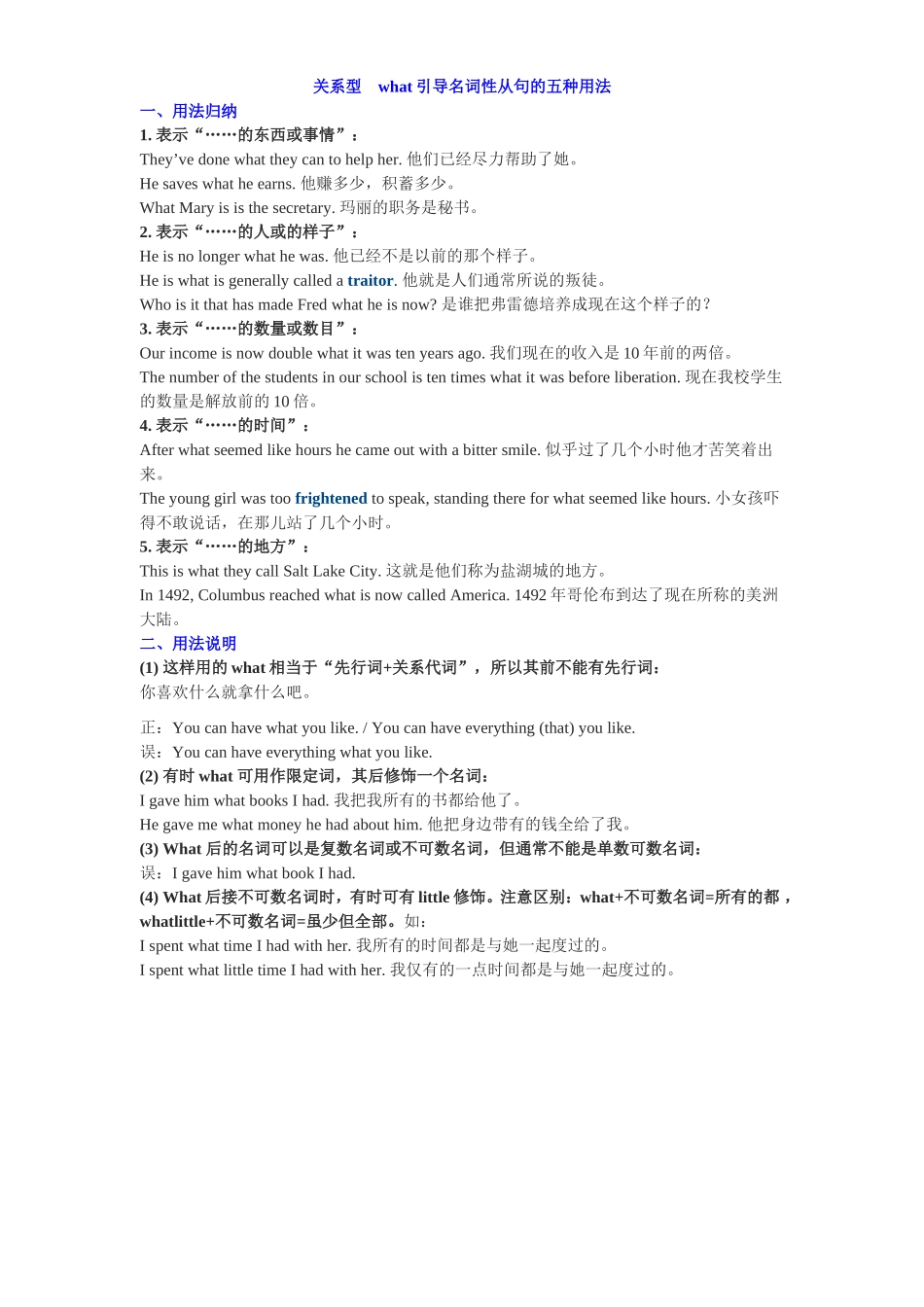 关系型　what 引导名词性从句的五种用法

一、用法归纳

1. 表示“……的东西或事情”：

They’ve done what they can to help her. 他们已经尽力帮助了她。

He saves what he earns. 他赚多少，积蓄多少。

What Mary is is the secretary. 玛丽的职务是秘书。

2. 表示“……的人或的样子”：

He is no longer what he was. 他已经不是以前的那个样子。

He is what is generally called a traitor. 他就是人们通常所说的叛徒。

Who is it that has made Fred what he is now? 是谁把弗雷德培养成现在这个样子的？

3. 表示“……的数量或数目”：

Our income is now double what it was ten years ago. 我们现在的收入是 10 年前的两倍。

The number of the students in our school is ten times what it was before liberation. 现在我校学生的数量是解放前的 10 倍。

4. 表示“……的时间”：

After what seemed like hours he came out with a bitter smile. 似乎过了几个小时他才苦笑着出来。

The young girl was too frightened to speak, standing there for what seemed like hours. 小女孩吓得不敢说话，在那儿站了几个小时。

5. 表示“……的地方”：

This is what they call Salt Lake City. 这就是他们称为盐湖城的地方。

In 1492, Columbus reached what is now called America. 1492 年哥伦布到达了现在所称的美洲大陆。

二、用法说明

(1) 这样用的 what 相当于“先行词+关系代词”，所以其前不能有先行词：

你喜欢什么就拿什么吧。

正：You can have what you like. / You can have everything (that) you like.

误：You can have everything what you like.

(2) 有时 what 可用作限定词，其后修饰一个名词：

I gave him what books I had. 我把我所有的书都给他了。

He gave me what money he had about him. 他把身边带有的钱全给了我。

(3) What 后的名词可以是复数名词或不可数名词，但通常不能是单数可数名词：

误：I gave him what book I had.

(4) What 后接不可数名词时，有时可有 little 修饰。注意区别：what+不可数名词=所有的都，whatlittle+不可数名词=虽少但全部。如：

I spent what time I had with her. 我所有的时间都是与她一起度过的。

I spent what little time I had with her. 我仅有的一点时间都是与她一起度过的。